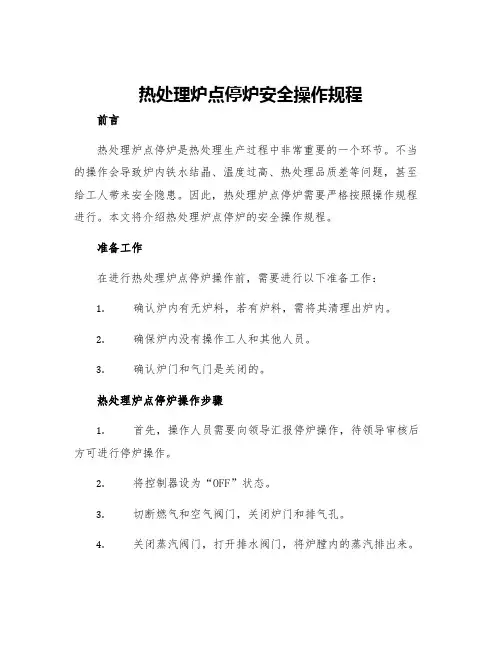 热处理炉点停炉安全操作规程

前言

热处理炉点停炉是热处理生产过程中非常重要的一个环节。不当的操作会导致炉内铁水结晶、温度过高、热处理品质差等问题，甚至给工人带来安全隐患。因此，热处理炉点停炉需要严格按照操作规程进行。本文将介绍热处理炉点停炉的安全操作规程。

准备工作

在进行热处理炉点停炉操作前，需要进行以下准备工作：

1. 确认炉内有无炉料，若有炉料，需将其清理出炉内。

2. 确保炉内没有操作工人和其他人员。

3. 确认炉门和气门是关闭的。

热处理炉点停炉操作步骤

1. 首先，操作人员需要向领导汇报停炉操作，待领导审核后方可进行停炉操作。

2. 将控制器设为“OFF”状态。

3. 切断燃气和空气阀门，关闭炉门和排气孔。

4. 关闭蒸汽阀门，打开排水阀门，将炉膛内的蒸汽排出来。